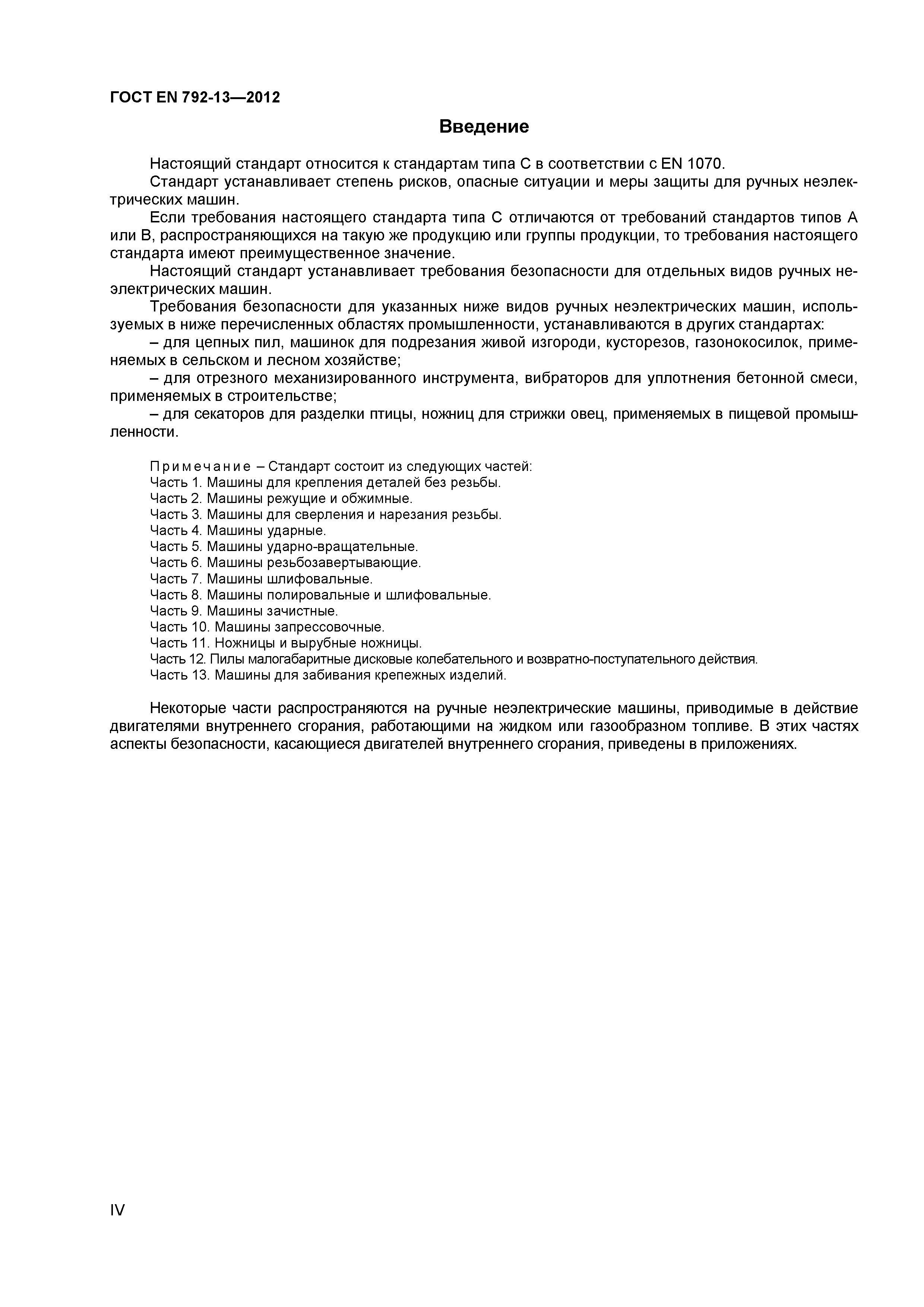 ГОСТ EN 792-13—2012

Введение

Настоящий стандарт относится к стандартам типа С в соответствии с EN 1070.

Стандарт устанавливает степень рисков, опасные ситуации и меры защиты для ручных неэлектрических машин.

Если требования настоящего стандарта типа С отличаются от требований стандартов типов А или В, распространяющихся на такую же продукцию или группы продукции, то требования настоящего стандарта имеют преимущественное значение.

Настоящий стандарт устанавливает требования безопасности для отдельных видов ручных неэлектрических машин.

Требования безопасности для указанных ниже видов ручных неэлектрических машин, используемых в ниже перечисленных областях промышленности, устанавливаются в других стандартах:

– для цепных пил, машинок для подрезания живой изгороди, кусторезов, газонокосилок, применяемых в сельском и лесном хозяйстве;

– для отрезного механизированного инструмента, вибраторов для уплотнения бетонной смеси, применяемых в строительстве;

– для секаторов для разделки птицы, ножниц для стрижки овец, применяемых в пищевой промышленности.

Примечание – Стандарт состоит из следующих частей:
Часть 1. Машины для крепления деталей без резьбы.
Часть 2. Машины режущие и обжимные.
Часть 3. Машины для сверления и нарезания резьбы.
Часть 4. Машины ударные.
Часть 5. Машины ударно-вращательные.
Часть 6. Машины резьбозавертывающие.
Часть 7. Машины шлифовальные.
Часть 8. Машины полировальные и шлифовальные.
Часть 9. Машины зачистные.
Часть 10. Машины запрессовочные.
Часть 11. Ножницы и вырубные ножницы.
Часть 12. Пилы малогабаритные дисковые колебательного и возвратно-поступательного действия.
Часть 13. Машины для забивания крепежных изделий.

Некоторые части распространяются на ручные неэлектрические машины, приводимые в действие двигателями внутреннего сгорания, работающими на жидком или газообразном топливе. В этих частях аспекты безопасности, касающиеся двигателей внутреннего сгорания, приведены в приложениях.

IV